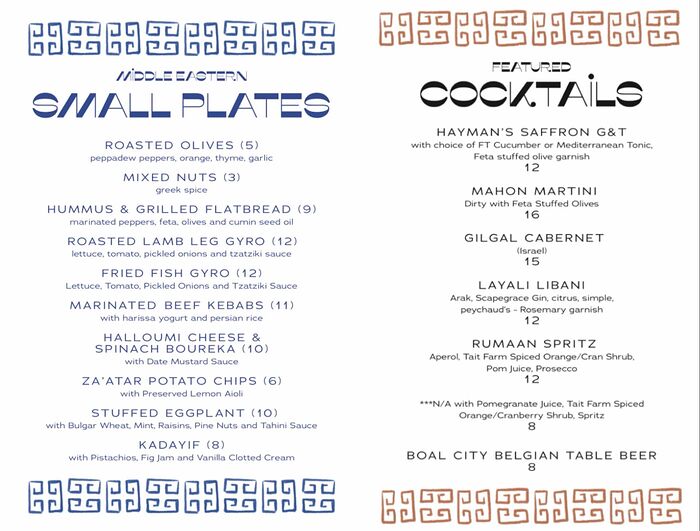 MIDDLE EASTERN
SMALL PLATES

ROASTED OLIVES (5)
peppadew peppers, orange, thyme, garlic

MIXED NUTS (3)
greek spice

HUMMUS & GRILLED FLATBREAD (9)
marinated peppers, feta, olives and cumin seed oil

ROASTED LAMB LEG GYRO (12)
lettuce, tomato, pickled onions and tzatziki sauce

FRIED FISH GYRO (12)
Lettuce, Tomato, Pickled Onions and Tzatziki Sauce

MARINATED BEEF KEBABS (11)
with harissa yogurt and persian rice

HALLOUMI CHEESE & SPINACH BOUREKA (10)
with Date Mustard Sauce

ZA'ATAR POTATO CHIPS (6)
with Preserved Lemon Aioli

STUFFED EGGPLANT (10)
with Bulgar Wheat, Mint, Raisins, Pine Nuts and Tahini Sauce

KADAYIF (8)
with Pistachios, Fig Jam and Vanilla Clotted Cream

FEATURED
COCKTAILS

HAYMAN'S SAFFRON G&T
with choice of FT Cucumber or Mediterranean Tonic, Feta stuffed olive garnish
12

MAHON MARTINI
Dirty with Feta Stuffed Olives
16

GILGAL CABERNET
(Israel)
15

LAYALI LIBANI
Arak, Scapegrace Gin, citrus, simple, peychaud's - Rosemary garnish
12

RUMAAN SPRITZ
Aperol, Tait Farm Spiced Orange/Cran Shrub, Pom Juice, Prosecco
12

***N/A with Pomegranate Juice, Tait Farm Spiced Orange/Cranberry Shrub, Spritz
8

BOAL CITY BELGIAN TABLE BEER
8